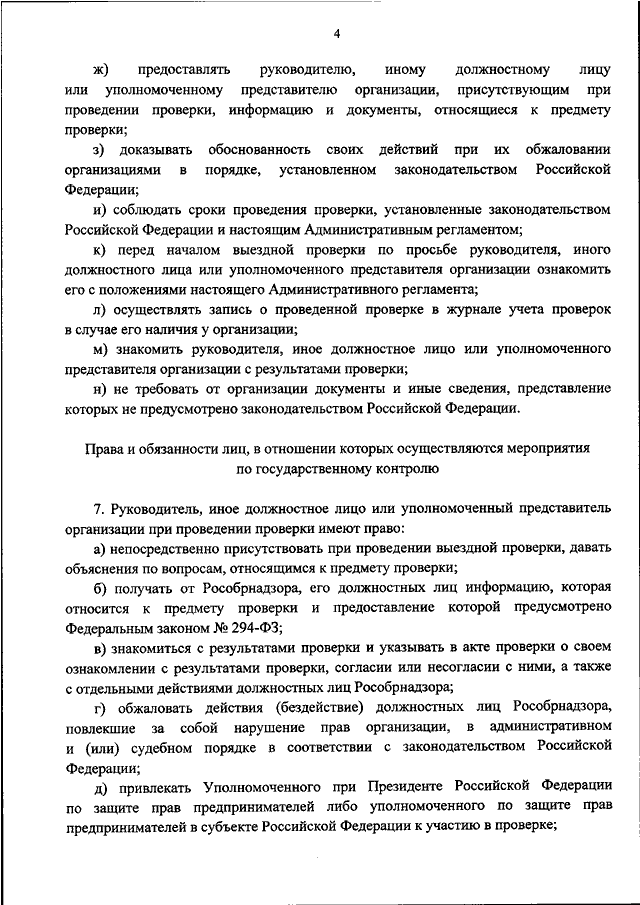 4

ж) предоставлять руководителю, иному должностному лицу или уполномоченному представителю организации, присутствующим при проведении проверки, информацию и документы, относящиеся к предмету проверки;

з) доказывать обоснованность своих действий при их обжаловании организациями в порядке, установленном законодательством Российской Федерации;

и) соблюдать сроки проведения проверки, установленные законодательством Российской Федерации и настоящим Административным регламентом;

к) перед началом выездной проверки по просьбе руководителя, иного должностного лица или уполномоченного представителя организации ознакомить его с положениями настоящего Административного регламента;

л) осуществлять запись о проведенной проверке в журнале учета проверок в случае его наличия у организации;

м) знакомить руководителя, иное должностное лицо или уполномоченного представителя организации с результатами проверки;

н) не требовать от организации документы и иные сведения, представление которых не предусмотрено законодательством Российской Федерации.

Права и обязанности лиц, в отношении которых осуществляются мероприятия по государственному контролю

7. Руководитель, иное должностное лицо или уполномоченный представитель организации при проведении проверки имеют право:

а) непосредственно присутствовать при проведении выездной проверки, давать объяснения по вопросам, относящимся к предмету проверки;

б) получать от Рособрнадзора, его должностных лиц информацию, которая относится к предмету проверки и предоставление которой предусмотрено Федеральным законом № 294-ФЗ;

в) знакомиться с результатами проверки и указывать в акте проверки о своем ознакомлении с результатами проверки, согласии или несогласии с ними, а также с отдельными действиями должностных лиц Рособрнадзора;

г) обжаловать действия (бездействие) должностных лиц Рособрнадзора, повлекшие за собой нарушение прав организации, в административном и (или) судебном порядке в соответствии с законодательством Российской Федерации;

д) привлекать Уполномоченного при Президенте Российской Федерации по защите прав предпринимателей либо уполномоченного по защите прав предпринимателей в субъекте Российской Федерации к участию в проверке;